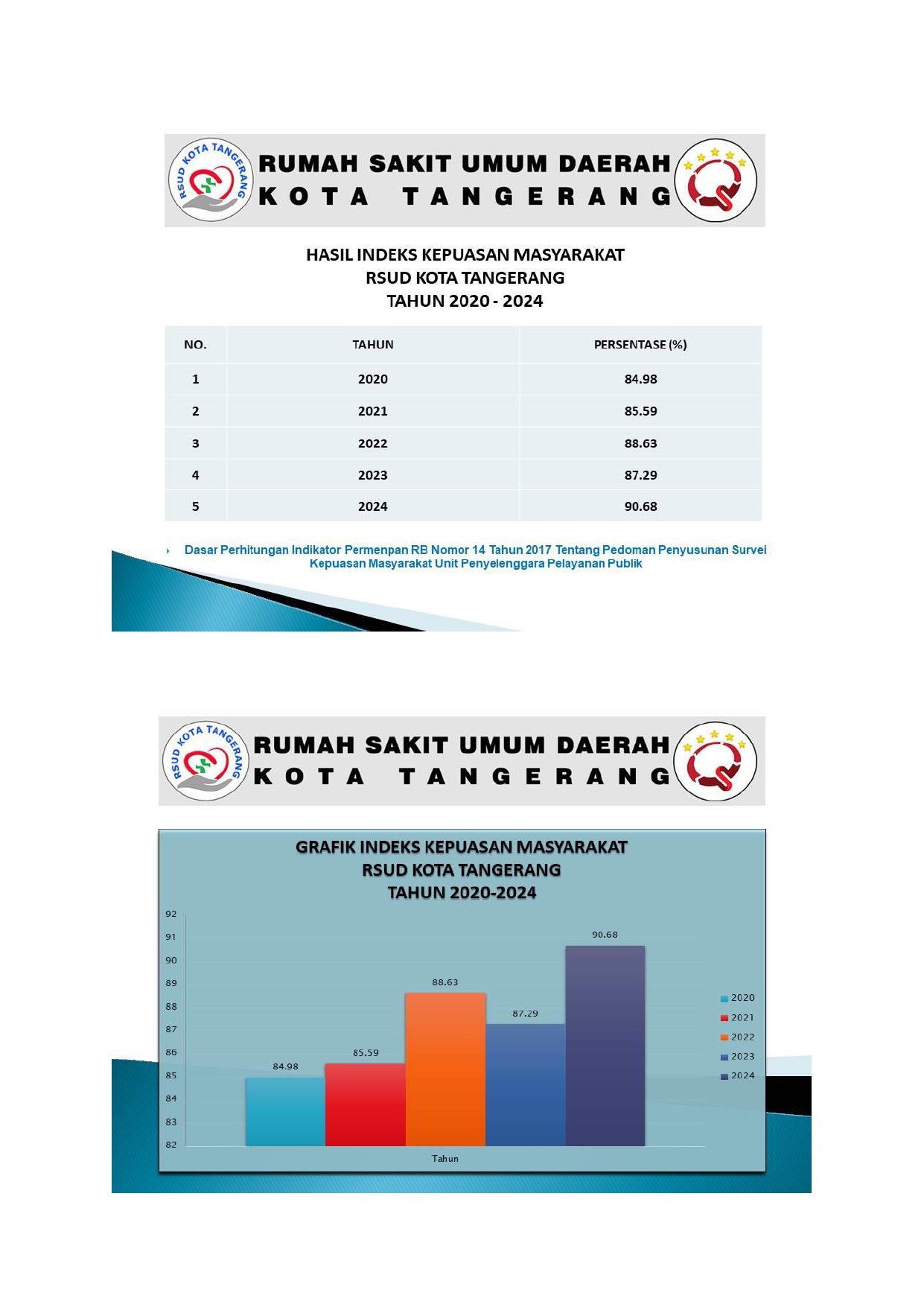 RSUD KOTA TANGERANG

RUMAH SAKIT UMUM DAERAH
KOTA TANGERANG

HASIL INDEKS KEPUASAN MASYARAKAT
RSUD KOTA TANGERANG
TAHUN 2020 - 2024

| NO. | TAHUN | PERSENTASE (%) |
|---|---|---|
| 1 | 2020 | 84.98 |
| 2 | 2021 | 85.59 |
| 3 | 2022 | 88.63 |
| 4 | 2023 | 87.29 |
| 5 | 2024 | 90.68 |

Dasar Perhitungan Indikator Permenpan RB Nomor 14 Tahun 2017 Tentang Pedoman Penyusunan Survei Kepuasan Masyarakat Unit Penyelenggara Pelayanan Publik

RSUD KOTA TANGERANG

RUMAH SAKIT UMUM DAERAH
KOTA TANGERANG

GRAFIK INDEKS KEPUASAN MASYARAKAT
RSUD KOTA TANGERANG
TAHUN 2020-2024

92
91
90
89
88
87
86
85
84
83
82

84.98
85.59
88.63
87.29
90.68

Tahun

2020
2021
2022
2023
2024